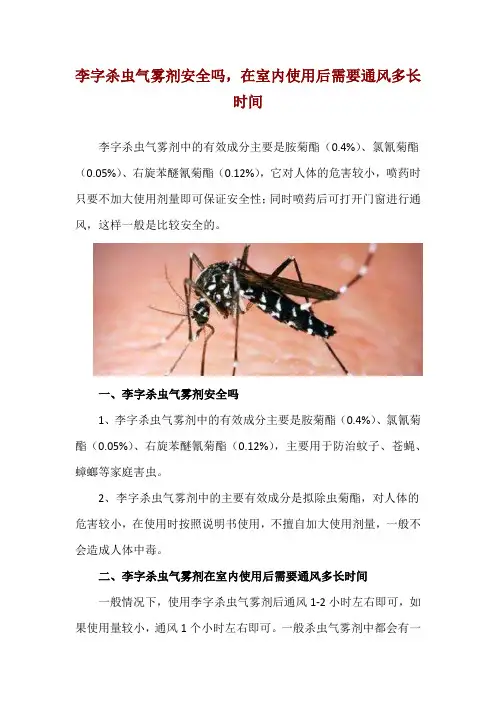 李字杀虫气雾剂安全吗，在室内使用后需要通风多长时间

李字杀虫气雾剂中的有效成分主要是胺菊酯（0.4%）、氯氰菊酯（0.05%）、右旋苯醚氰菊酯（0.12%），它对人体的危害较小，喷药时只要不加大使用剂量即可保证安全性；同时喷药后可打开门窗进行通风，这样一般是比较安全的。

一、李字杀虫气雾剂安全吗

1、李字杀虫气雾剂中的有效成分主要是胺菊酯（0.4%）、氯氰菊酯（0.05%）、右旋苯醚氰菊酯（0.12%），主要用于防治蚊子、苍蝇、蟑螂等家庭害虫。

2、李字杀虫气雾剂中的主要有效成分是拟除虫菊酯，对人体的危害较小，在使用时按照说明书使用，不擅自加大使用剂量，一般不会造成人体中毒。

二、李字杀虫气雾剂在室内使用后需要通风多长时间

一般情况下，使用李字杀虫气雾剂后通风 1-2 小时左右即可，如果使用量较小，通风 1 个小时左右即可。一般杀虫气雾剂中都会有一